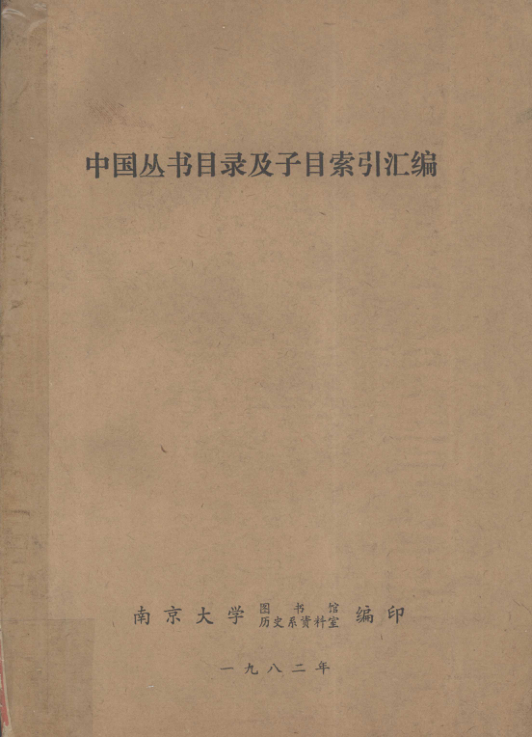 中国丛书目录及子目索引汇编

南京大学 图书馆 历史系资料室 编印

一九八二年